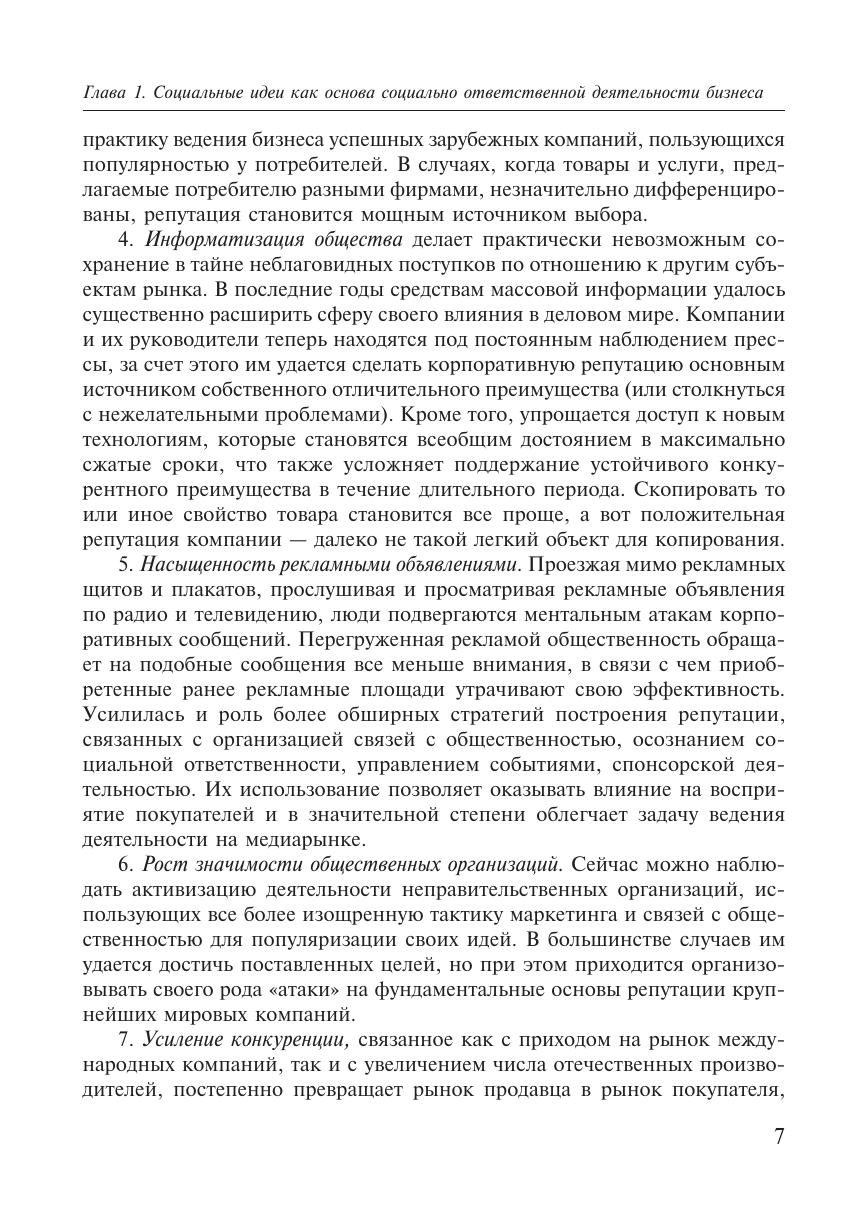 Глава 1. Социальные идеи как основа социально ответственной деятельности бизнеса

практику ведения бизнеса успешных зарубежных компаний, пользующихся популярностью у потребителей. В случаях, когда товары и услуги, предлагаемые потребителю разными фирмами, незначительно дифференцированы, репутация становится мощным источником выбора.

4. Информатизация общества делает практически невозможным сохранение в тайне неблаговидных поступков по отношению к другим субъектам рынка. В последние годы средствам массовой информации удалось существенно расширить сферу своего влияния в деловом мире. Компании и их руководители теперь находятся под постоянным наблюдением прессы, за счет этого им удается сделать корпоративную репутацию основным источником собственного отличительного преимущества (или столкнуться с нежелательными проблемами). Кроме того, упрощается доступ к новым технологиям, которые становятся всеобщим достоянием в максимально сжатые сроки, что также усложняет поддержание устойчивого конкурентного преимущества в течение длительного периода. Скопировать то или иное свойство товара становится все проще, а вот положительная репутация компании — далеко не такой легкий объект для копирования.

5. Насыщенность рекламными объявлениями. Проезжая мимо рекламных щитов и плакатов, прослушивая и просматривая рекламные объявления по радио и телевидению, люди подвергаются ментальным атакам корпоративных сообщений. Перегруженная рекламой общественность обращает на подобные сообщения все меньше внимания, в связи с чем приобретенные ранее рекламные площади утрачивают свою эффективность. Усилилась и роль более обширных стратегий построения репутации, связанных с организацией связей с общественностью, осознанием социальной ответственности, управлением событиями, спонсорской деятельностью. Их использование позволяет оказывать влияние на восприятие покупателей и в значительной степени облегчает задачу ведения деятельности на медиарынке.

6. Рост значимости общественных организаций. Сейчас можно наблюдать активизацию деятельности неправительственных организаций, использующих все более изощренную тактику маркетинга и связей с общественностью для популяризации своих идей. В большинстве случаев им удается достичь поставленных целей, но при этом приходится организовывать своего рода «атаки» на фундаментальные основы репутации крупнейших мировых компаний.

7. Усиление конкуренции, связанное как с приходом на рынок международных компаний, так и с увеличением числа отечественных производителей, постепенно превращает рынок продавца в рынок покупателя,

7